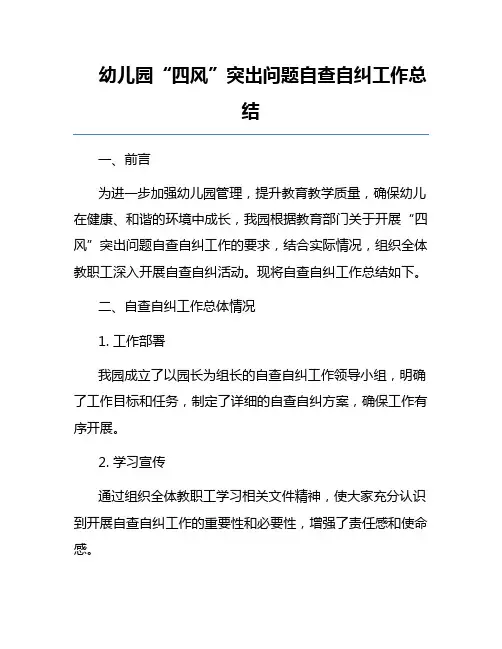 幼儿园“四风”突出问题自查自纠工作总结

一、前言

为进一步加强幼儿园管理，提升教育教学质量，确保幼儿在健康、和谐的环境中成长，我园根据教育部门关于开展“四风”突出问题自查自纠工作的要求，结合实际情况，组织全体教职工深入开展自查自纠活动。现将自查自纠工作总结如下。

二、自查自纠工作总体情况

1. 工作部署

我园成立了以园长为组长的自查自纠工作领导小组，明确了工作目标和任务，制定了详细的自查自纠方案，确保工作有序开展。

2. 学习宣传

通过组织全体教职工学习相关文件精神，使大家充分认识到开展自查自纠工作的重要性和必要性，增强了责任感和使命感。